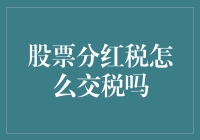 股票分红税怎么交税吗